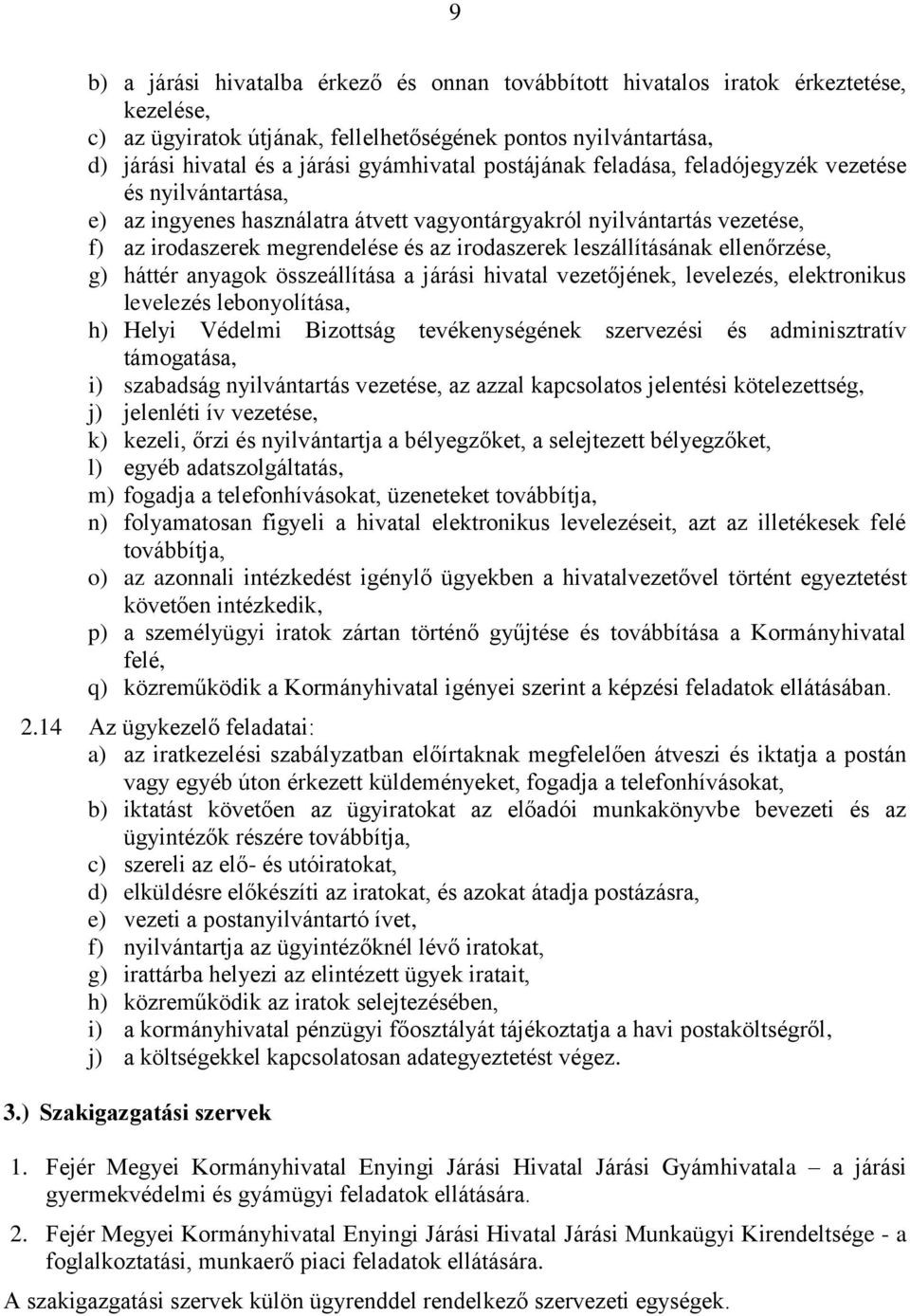 9

b) a járási hivatalba érkező és onnan továbbított hivatalos iratok érkeztetése, kezelése,
c) az ügyiratok útjának, fellelhetőségének pontos nyilvántartása,
d) járási hivatal és a járási gyámhivatal postájának feladása, feladójegyzék vezetése és nyilvántartása,
e) az ingyenes használatra átvett vagyontárgyakról nyilvántartás vezetése,
f) az irodaszerek megrendelése és az irodaszerek leszállításának ellenőrzése,
g) háttér anyagok összeállítása a járási hivatal vezetőjének, levelezés, elektronikus levelezés lebonyolítása,
h) Helyi Védelmi Bizottság tevékenységének szervezési és adminisztratív támogatása,
i) szabadság nyilvántartás vezetése, az azzal kapcsolatos jelentési kötelezettség,
j) jelenléti ív vezetése,
k) kezeli, őrzi és nyilvántartja a bélyegzőket, a selejtezett bélyegzőket,
l) egyéb adatszolgáltatás,
m) fogadja a telefonhívásokat, üzeneteket továbbítja,
n) folyamatosan figyeli a hivatal elektronikus levelezéseit, azt az illetékesek felé továbbítja,
o) az azonnali intézkedést igénylő ügyekben a hivatalvezetővel történt egyeztetést követően intézkedik,
p) a személyügyi iratok zártan történő gyűjtése és továbbítása a Kormányhivatal felé,
q) közreműködik a Kormányhivatal igényei szerint a képzési feladatok ellátásában.

2.14 Az ügykezelő feladatai:
a) az iratkezelési szabályzatban előírtaknak megfelelően átveszi és iktatja a postán vagy egyéb úton érkezett küldeményeket, fogadja a telefonhívásokat,
b) iktatást követően az ügyiratokat az előadói munkakönyvbe bevezeti és az ügyintézők részére továbbítja,
c) szereli az elő- és utóiratokat,
d) elküldésre előkészíti az iratokat, és azokat átadja postázásra,
e) vezeti a postanyilvántartó ívet,
f) nyilvántartja az ügyintézőknél lévő iratokat,
g) irattárba helyezi az elintézett ügyek iratait,
h) közreműködik az iratok selejtezésében,
i) a kormányhivatal pénzügyi főosztályát tájékoztatja a havi postaköltségről,
j) a költségekkel kapcsolatosan adategyeztetést végez.

3.) Szakigazgatási szervek

1. Fejér Megyei Kormányhivatal Enyingi Járási Hivatal Járási Gyámhivatala – a járási gyermekvédelmi és gyámügyi feladatok ellátására.

2. Fejér Megyei Kormányhivatal Enyingi Járási Hivatal Járási Munkaügyi Kirendeltsége - a foglalkoztatási, munkaerő piaci feladatok ellátására.

A szakigazgatási szervek külön ügyrenddel rendelkező szervezeti egységek.